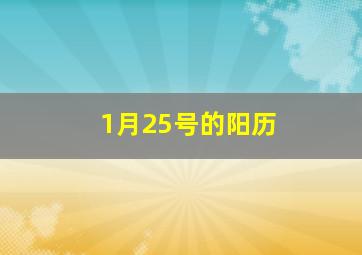 1月25号的阳历